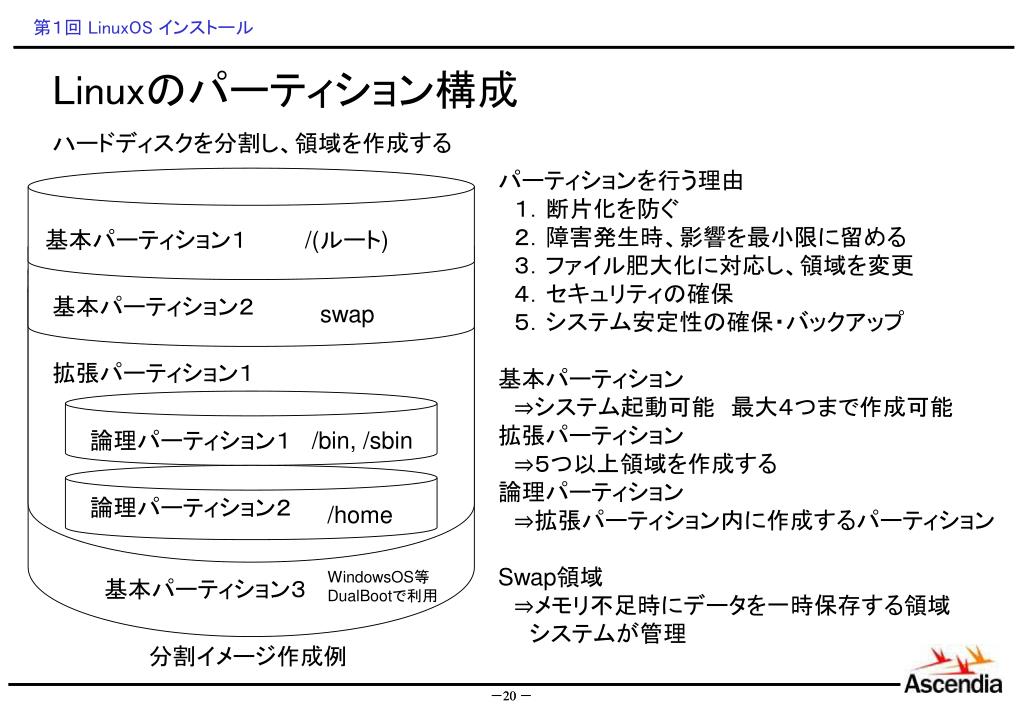 第1回 LinuxOS インストール

Linuxのパーティション構成

ハードディスクを分割し、領域を作成する

基本パーティション1　/(ルート)

基本パーティション2　swap

拡張パーティション1

論理パーティション1　/bin, /sbin

論理パーティション2　/home

基本パーティション3　WindowsOS等 DualBootで利用

分割イメージ作成例

パーティションを行う理由
1. 断片化を防ぐ
2. 障害発生時、影響を最小限に留める
3. ファイル肥大化に対応し、領域を変更
4. セキュリティの確保
5. システム安定性の確保・バックアップ

基本パーティション
⇒システム起動可能　最大4つまで作成可能
拡張パーティション
⇒5つ以上領域を作成する
論理パーティション
⇒拡張パーティション内に作成するパーティション

Swap領域
⇒メモリ不足時にデータを一時保存する領域
システムが管理

－20－

Ascendia